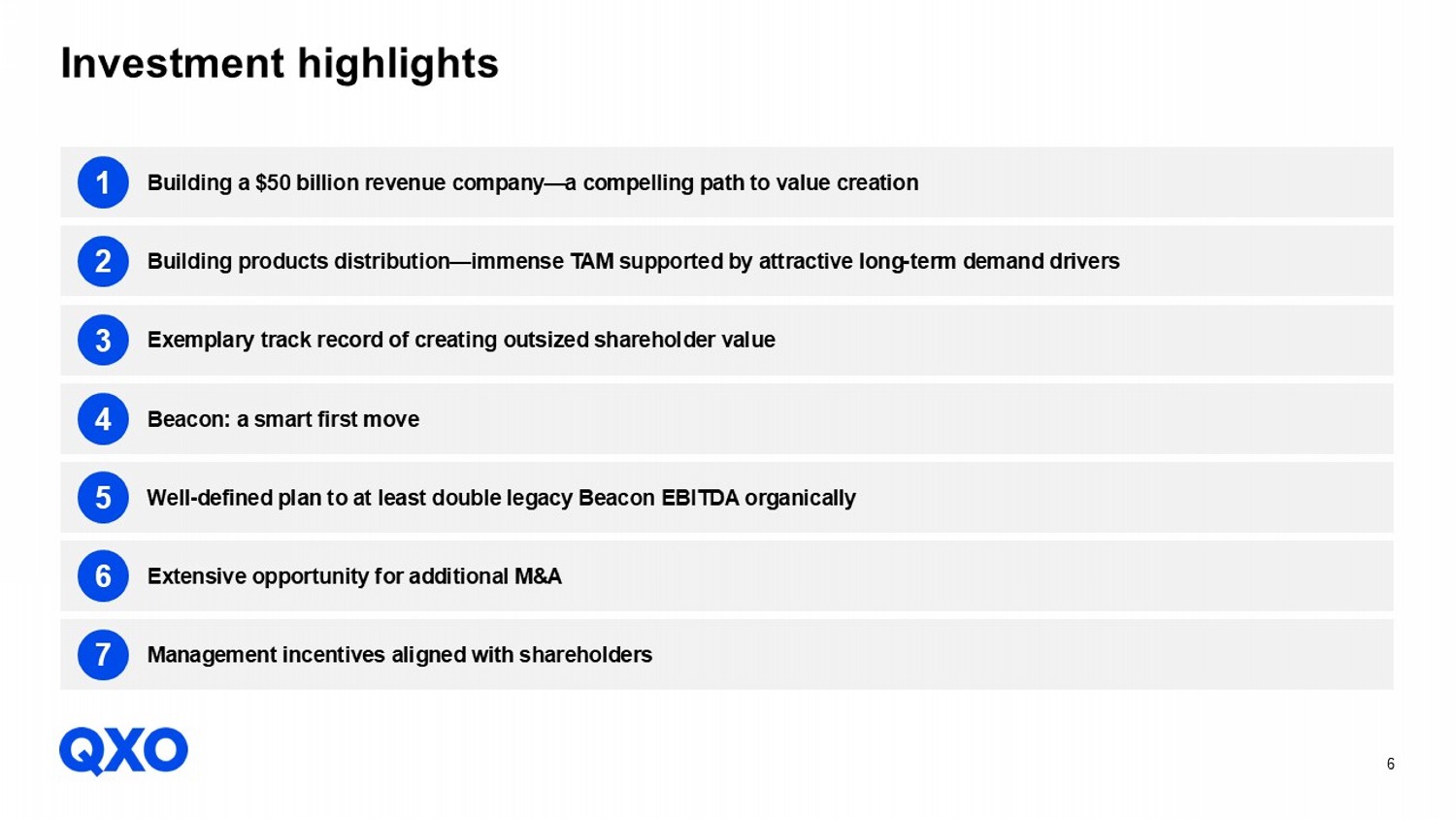 Investment highlights

1 Building a \$50 billion revenue company—a compelling path to value creation

2 Building products distribution—immense TAM supported by attractive long-term demand drivers

3 Exemplary track record of creating outsized shareholder value

4 Beacon: a smart first move

5 Well-defined plan to at least double legacy Beacon EBITDA organically

6 Extensive opportunity for additional M&A

7 Management incentives aligned with shareholders

QXO

6